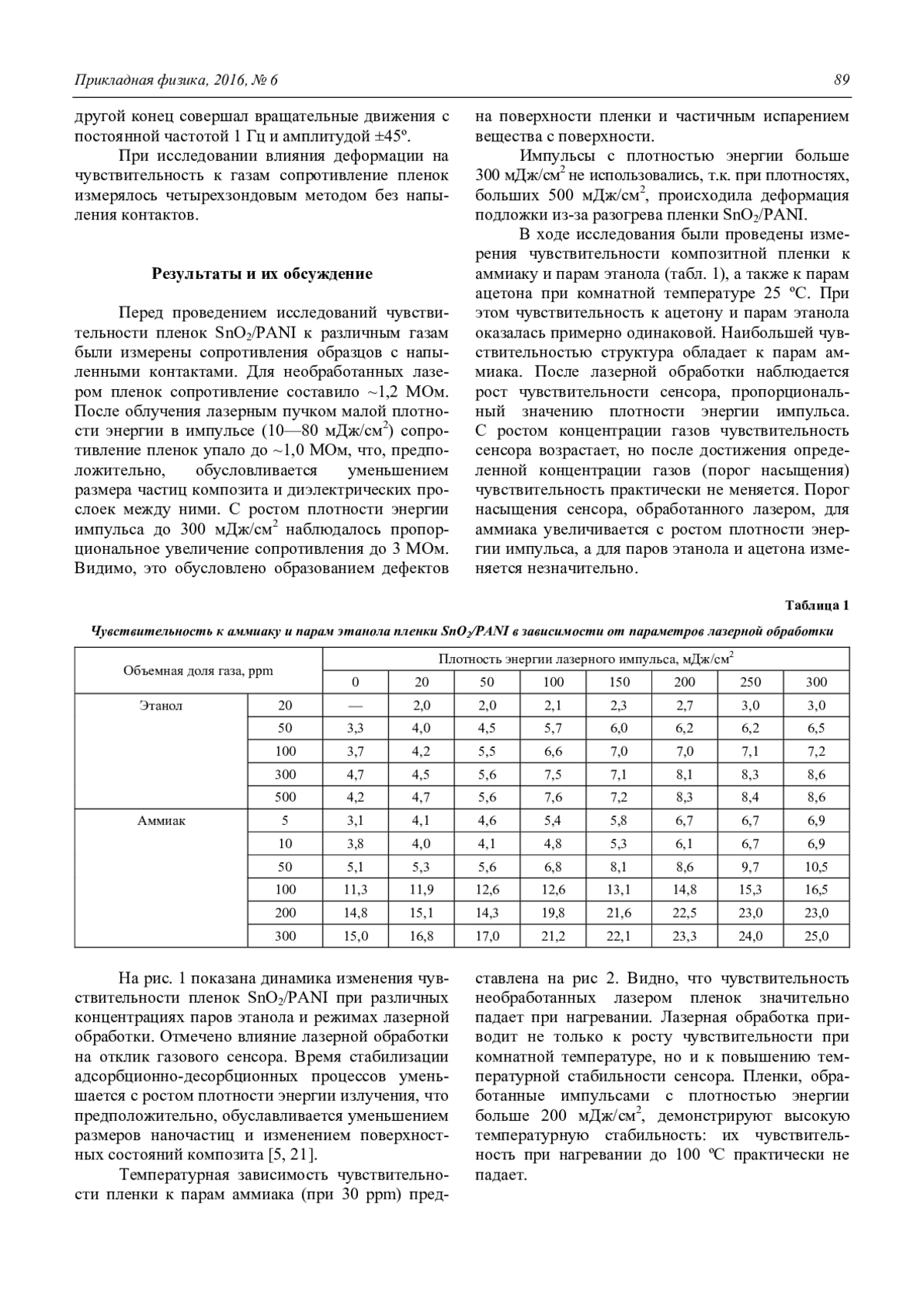 Прикладная физика, 2016, № 6

89

другой конец совершал вращательные движения с постоянной частотой 1 Гц и амплитудой ±45º.

При исследовании влияния деформации на чувствительность к газам сопротивление пленок измерялось четырехзондовым методом без напыления контактов.

Результаты и их обсуждение

Перед проведением исследований чувствительности пленок $SnO_2$/PANI к различным газам были измерены сопротивления образцов с напыленными контактами. Для необработанных лазером пленок сопротивление составило ~1,2 МОм. После облучения лазерным пучком малой плотности энергии в импульсе (10—80 мДж/см$^2$) сопротивление пленок упало до ~1,0 МОм, что, предположительно, обусловливается уменьшением размера частиц композита и диэлектрических прослоек между ними. С ростом плотности энергии импульса до 300 мДж/см$^2$ наблюдалось пропорциональное увеличение сопротивления до 3 МОм. Видимо, это обусловлено образованием дефектов на поверхности пленки и частичным испарением вещества с поверхности.

Импульсы с плотностью энергии больше 300 мДж/см$^2$ не использовались, т.к. при плотностях, больших 500 мДж/см$^2$, происходила деформация подложки из-за разогрева пленки $SnO_2$/PANI.

В ходе исследования были проведены измерения чувствительности композитной пленки к аммиаку и парам этанола (табл. 1), а также к парам ацетона при комнатной температуре 25 ºС. При этом чувствительность к ацетону и парам этанола оказалась примерно одинаковой. Наибольшей чувствительностью структура обладает к парам аммиака. После лазерной обработки наблюдается рост чувствительности сенсора, пропорциональный значению плотности энергии импульса. С ростом концентрации газов чувствительность сенсора возрастает, но после достижения определенной концентрации газов (порог насыщения) чувствительность практически не меняется. Порог насыщения сенсора, обработанного лазером, для аммиака увеличивается с ростом плотности энергии импульса, а для паров этанола и ацетона изменяется незначительно.

Таблица 1

Чувствительность к аммиаку и парам этанола пленки $SnO_2$/PANI в зависимости от параметров лазерной обработки

| Объемная доля газа, ppm | | Плотность энергии лазерного импульса, мДж/см$^2$ | | | | | | | |
|---|---|---|---|---|---|---|---|---|---|
| | | 0 | 20 | 50 | 100 | 150 | 200 | 250 | 300 |
| Этанол | 20 | — | 2,0 | 2,0 | 2,1 | 2,3 | 2,7 | 3,0 | 3,0 |
| | 50 | 3,3 | 4,0 | 4,5 | 5,7 | 6,0 | 6,2 | 6,2 | 6,5 |
| | 100 | 3,7 | 4,2 | 5,5 | 6,6 | 7,0 | 7,0 | 7,1 | 7,2 |
| | 300 | 4,7 | 4,5 | 5,6 | 7,5 | 7,1 | 8,1 | 8,3 | 8,6 |
| | 500 | 4,2 | 4,7 | 5,6 | 7,6 | 7,2 | 8,3 | 8,4 | 8,6 |
| Аммиак | 5 | 3,1 | 4,1 | 4,6 | 5,4 | 5,8 | 6,7 | 6,7 | 6,9 |
| | 10 | 3,8 | 4,0 | 4,1 | 4,8 | 5,3 | 6,1 | 6,7 | 6,9 |
| | 50 | 5,1 | 5,3 | 5,6 | 6,8 | 8,1 | 8,6 | 9,7 | 10,5 |
| | 100 | 11,3 | 11,9 | 12,6 | 12,6 | 13,1 | 14,8 | 15,3 | 16,5 |
| | 200 | 14,8 | 15,1 | 14,3 | 19,8 | 21,6 | 22,5 | 23,0 | 23,0 |
| | 300 | 15,0 | 16,8 | 17,0 | 21,2 | 22,1 | 23,3 | 24,0 | 25,0 |

На рис. 1 показана динамика изменения чувствительности пленок $SnO_2$/PANI при различных концентрациях паров этанола и режимах лазерной обработки. Отмечено влияние лазерной обработки на отклик газового сенсора. Время стабилизации адсорбционно-десорбционных процессов уменьшается с ростом плотности энергии излучения, что предположительно, обуславливается уменьшением размеров наночастиц и изменением поверхностных состояний композита [5, 21].

Температурная зависимость чувствительности пленки к парам аммиака (при 30 ppm) представлена на рис 2. Видно, что чувствительность необработанных лазером пленок значительно падает при нагревании. Лазерная обработка приводит не только к росту чувствительности при комнатной температуре, но и к повышению температурной стабильности сенсора. Пленки, обработанные импульсами с плотностью энергии больше 200 мДж/см$^2$, демонстрируют высокую температурную стабильность: их чувствительность при нагревании до 100 ºС практически не падает.